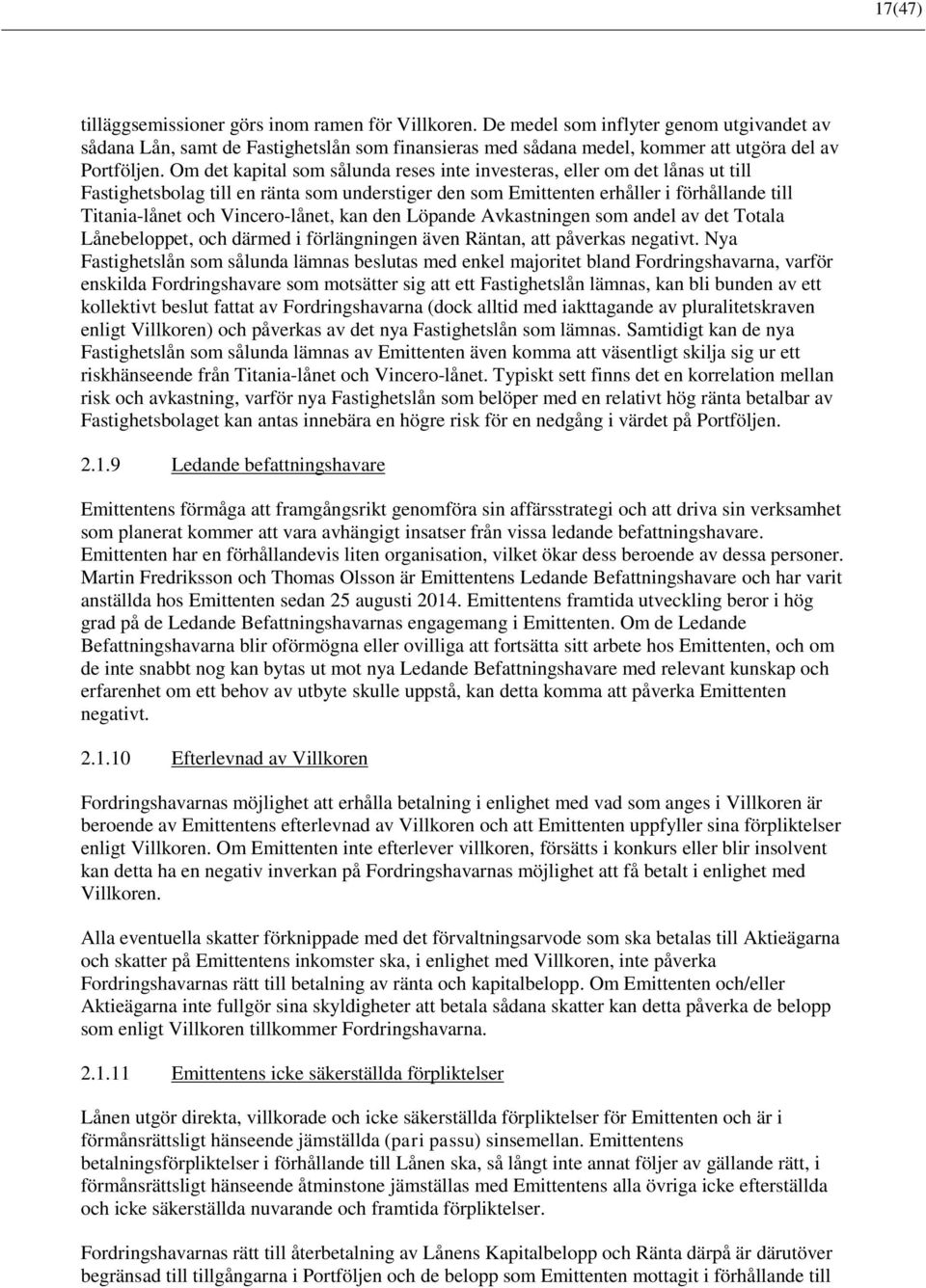 17(47)

tilläggsemissioner görs inom ramen för Villkoren. De medel som inflyter genom utgivandet av sådana Lån, samt de Fastighetslån som finansieras med sådana medel, kommer att utgöra del av Portföljen. Om det kapital som sålunda reses inte investeras, eller om det lånas ut till Fastighetsbolag till en ränta som understiger den som Emittenten erhåller i förhållande till Titania-lånet och Vincero-lånet, kan den Löpande Avkastningen som andel av det Totala Lånebeloppet, och därmed i förlängningen även Räntan, att påverkas negativt. Nya Fastighetslån som sålunda lämnas beslutas med enkel majoritet bland Fordringshavarna, varför enskilda Fordringshavare som motsätter sig att ett Fastighetslån lämnas, kan bli bunden av ett kollektivt beslut fattat av Fordringshavarna (dock alltid med iakttagande av pluralitetskraven enligt Villkoren) och påverkas av det nya Fastighetslån som lämnas. Samtidigt kan de nya Fastighetslån som sålunda lämnas av Emittenten även komma att väsentligt skilja sig ur ett riskhänseende från Titania-lånet och Vincero-lånet. Typiskt sett finns det en korrelation mellan risk och avkastning, varför nya Fastighetslån som belöper med en relativt hög ränta betalbar av Fastighetsbolaget kan antas innebära en högre risk för en nedgång i värdet på Portföljen.

2.1.9 Ledande befattningshavare

Emittentens förmåga att framgångsrikt genomföra sin affärsstrategi och att driva sin verksamhet som planerat kommer att vara avhängigt insatser från vissa ledande befattningshavare. Emittenten har en förhållandevis liten organisation, vilket ökar dess beroende av dessa personer. Martin Fredriksson och Thomas Olsson är Emittentens Ledande Befattningshavare och har varit anställda hos Emittenten sedan 25 augusti 2014. Emittentens framtida utveckling beror i hög grad på de Ledande Befattningshavarnas engagemang i Emittenten. Om de Ledande Befattningshavarna blir oförmögna eller ovilliga att fortsätta sitt arbete hos Emittenten, och om de inte snabbt nog kan bytas ut mot nya Ledande Befattningshavare med relevant kunskap och erfarenhet om ett behov av utbyte skulle uppstå, kan detta komma att påverka Emittenten negativt.

2.1.10 Efterlevnad av Villkoren

Fordringshavarnas möjlighet att erhålla betalning i enlighet med vad som anges i Villkoren är beroende av Emittentens efterlevnad av Villkoren och att Emittenten uppfyller sina förpliktelser enligt Villkoren. Om Emittenten inte efterlever villkoren, försätts i konkurs eller blir insolvent kan detta ha en negativ inverkan på Fordringshavarnas möjlighet att få betalt i enlighet med Villkoren.

Alla eventuella skatter förknippade med det förvaltningsarvode som ska betalas till Aktieägarna och skatter på Emittentens inkomster ska, i enlighet med Villkoren, inte påverka Fordringshavarnas rätt till betalning av ränta och kapitalbelopp. Om Emittenten och/eller Aktieägarna inte fullgör sina skyldigheter att betala sådana skatter kan detta påverka de belopp som enligt Villkoren tillkommer Fordringshavarna.

2.1.11 Emittentens icke säkerställda förpliktelser

Lånen utgör direkta, villkorade och icke säkerställda förpliktelser för Emittenten och är i förmånsrättsligt hänseende jämställda (pari passu) sinsemellan. Emittentens betalningsförpliktelser i förhållande till Lånen ska, så långt inte annat följer av gällande rätt, i förmånsrättsligt hänseende åtminstone jämställas med Emittentens alla övriga icke efterställda och icke säkerställda nuvarande och framtida förpliktelser.

Fordringshavarnas rätt till återbetalning av Lånens Kapitalbelopp och Ränta därpå är därutöver begränsad till tillgångarna i Portföljen och de belopp som Emittenten mottagit i förhållande till